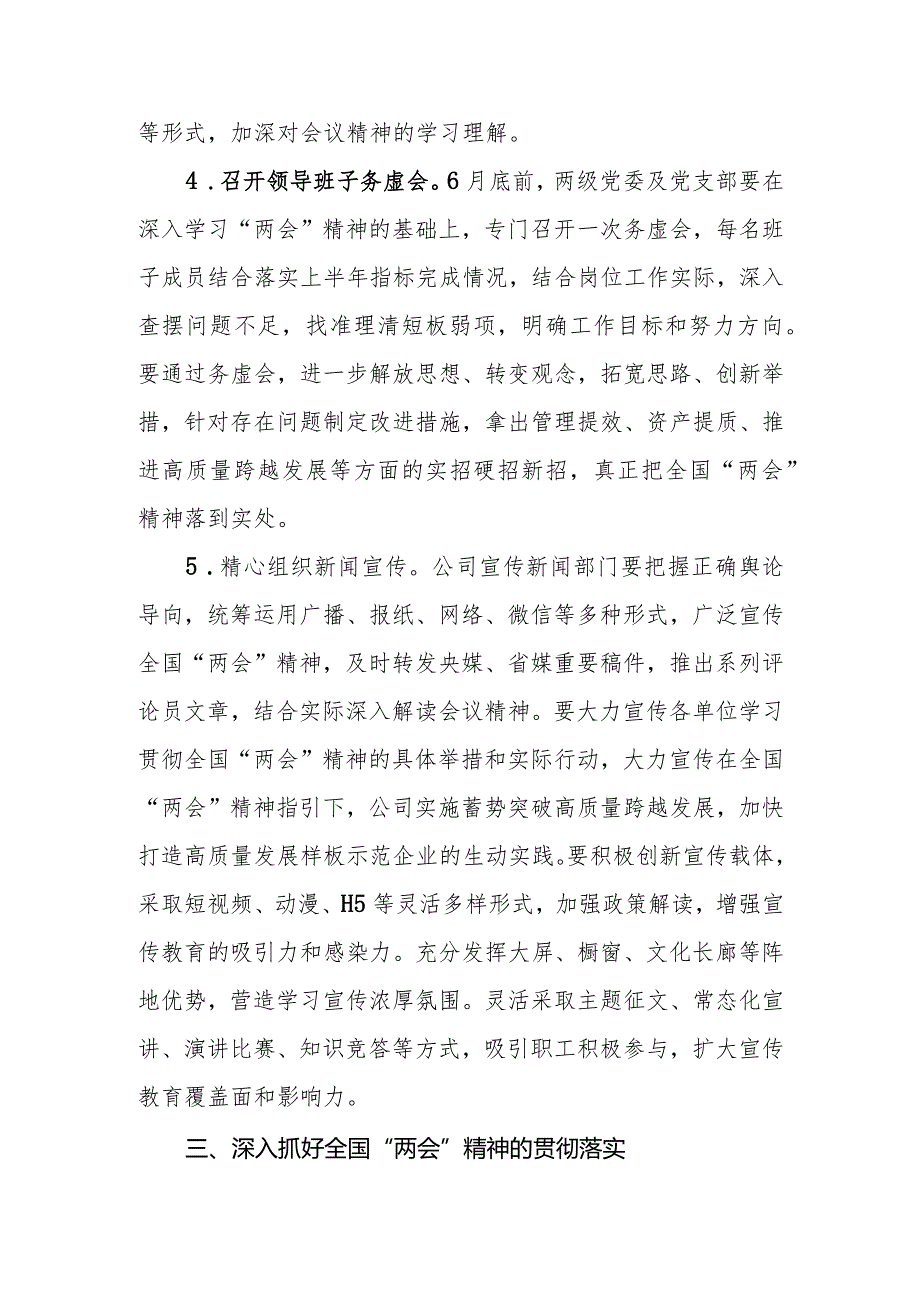 等形式，加深对会议精神的学习理解。

4．召开领导班子务虚会。6月底前，两级党委及党支部要在深入学习“两会”精神的基础上，专门召开一次务虚会，每名班子成员结合落实上半年指标完成情况，结合岗位工作实际，深入查摆问题不足，找准理清短板弱项，明确工作目标和努力方向。要通过务虚会，进一步解放思想、转变观念，拓宽思路、创新举措，针对存在问题制定改进措施，拿出管理提效、资产提质、推进高质量跨越发展等方面的实招硬招新招，真正把全国“两会”精神落到实处。

5．精心组织新闻宣传。公司宣传新闻部门要把握正确舆论导向，统筹运用广播、报纸、网络、微信等多种形式，广泛宣传全国“两会”精神，及时转发央媒、省媒重要稿件，推出系列评论员文章，结合实际深入解读会议精神。要大力宣传各单位学习贯彻全国“两会”精神的具体举措和实际行动，大力宣传在全国“两会”精神指引下，公司实施蓄势突破高质量跨越发展，加快打造高质量发展样板示范企业的生动实践。要积极创新宣传载体，采取短视频、动漫、H5等灵活多样形式，加强政策解读，增强宣传教育的吸引力和感染力。充分发挥大屏、橱窗、文化长廊等阵地优势，营造学习宣传浓厚氛围。灵活采取主题征文、常态化宣讲、演讲比赛、知识竞答等方式，吸引职工积极参与，扩大宣传教育覆盖面和影响力。

三、深入抓好全国“两会”精神的贯彻落实